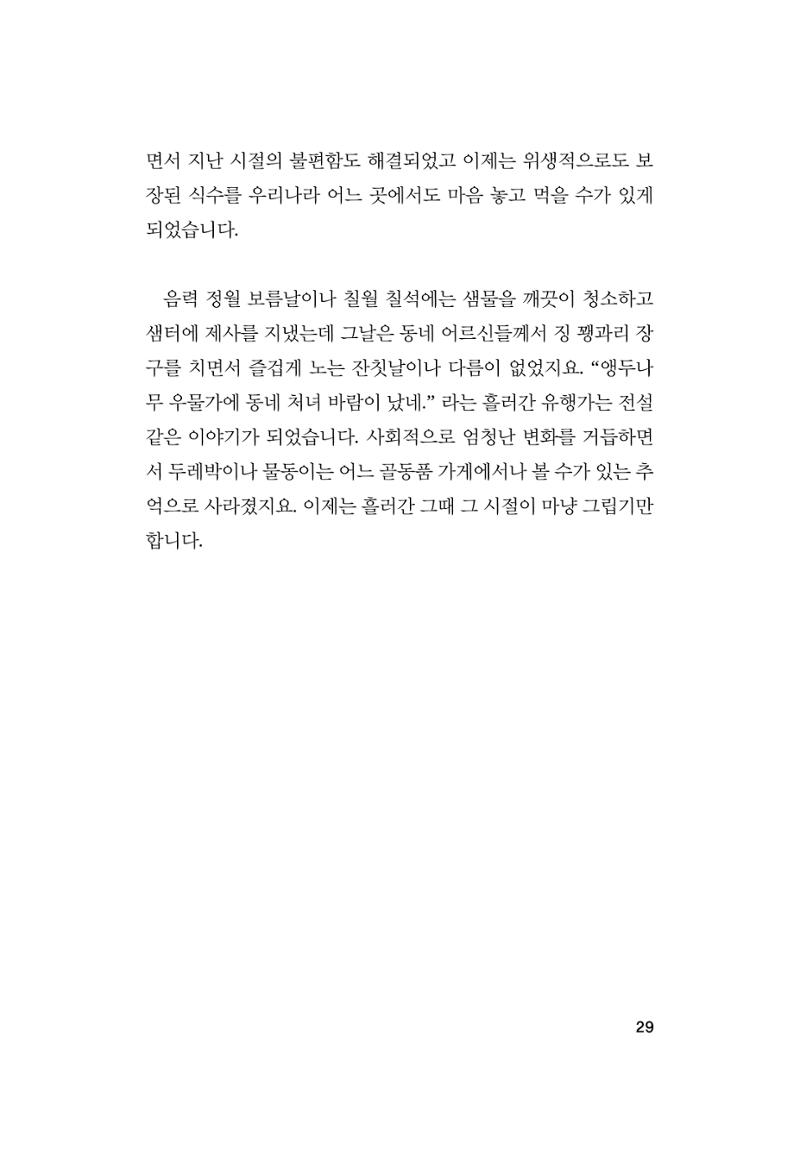 면서 지난 시절의 불편함도 해결되었고 이제는 위생적으로도 보장된 식수를 우리나라 어느 곳에서도 마음 놓고 먹을 수가 있게 되었습니다.

음력 정월 보름날이나 칠월 칠석에는 샘물을 깨끗이 청소하고 샘터에 제사를 지냈는데 그날은 동네 어르신들께서 징 꽹과리 장구를 치면서 즐겁게 노는 잔칫날이나 다름이 없었지요. “앵두나무 우물가에 동네 처녀 바람이 났네.” 라는 흘러간 유행가는 전설 같은 이야기가 되었습니다. 사회적으로 엄청난 변화를 거듭하면서 두레박이나 물동이는 어느 골동품 가게에서나 볼 수가 있는 추억으로 사라졌지요. 이제는 흘러간 그때 그 시절이 마냥 그립기만 합니다.

29